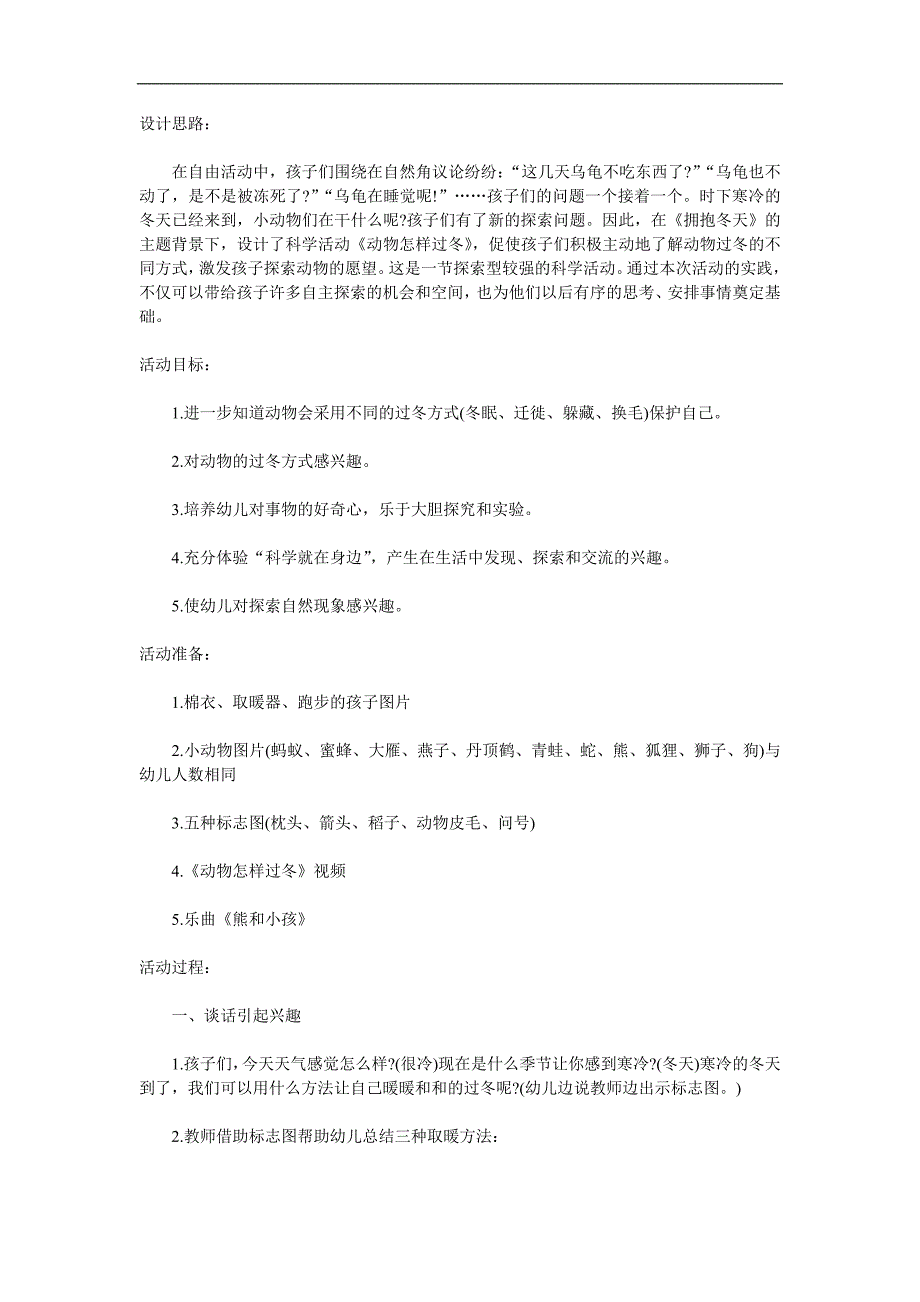 设计思路：

在自由活动中，孩子们围绕在自然角议论纷纷：“这几天乌龟不吃东西了?”“乌龟也不动了，是不是被冻死了?”“乌龟在睡觉呢!”……孩子们的问题一个接着一个。时下寒冷的冬天已经来到，小动物们在干什么呢?孩子们有了新的探索问题。因此，在《拥抱冬天》的主题背景下，设计了科学活动《动物怎样过冬》，促使孩子们积极主动地了解动物过冬的不同方式，激发孩子探索动物的愿望。这是一节探索型较强的科学活动。通过本次活动的实践，不仅可以带给孩子许多自主探索的机会和空间，也为他们以后有序的思考、安排事情奠定基础。

活动目标：

1.进一步知道动物会采用不同的过冬方式(冬眠、迁徙、躲藏、换毛)保护自己。

2.对动物的过冬方式感兴趣。

3.培养幼儿对事物的好奇心，乐于大胆探究和实验。

4.充分体验“科学就在身边”，产生在生活中发现、探索和交流的兴趣。

5.使幼儿对探索自然现象感兴趣。

活动准备：

1.棉衣、取暖器、跑步的孩子图片

2.小动物图片(蚂蚁、蜜蜂、大雁、燕子、丹顶鹤、青蛙、蛇、熊、狐狸、狮子、狗)与幼儿人数相同

3.五种标志图(枕头、箭头、稻子、动物皮毛、问号)

4.《动物怎样过冬》视频

5.乐曲《熊和小孩》

活动过程：

一、谈话引起兴趣

1.孩子们，今天天气感觉怎么样?(很冷)现在是什么季节让你感到寒冷?(冬天)寒冷的冬天到了，我们可以用什么方法让自己暖暖和和的过冬呢?(幼儿边说教师边出示标志图。)

2.教师借助标志图帮助幼儿总结三种取暖方法：